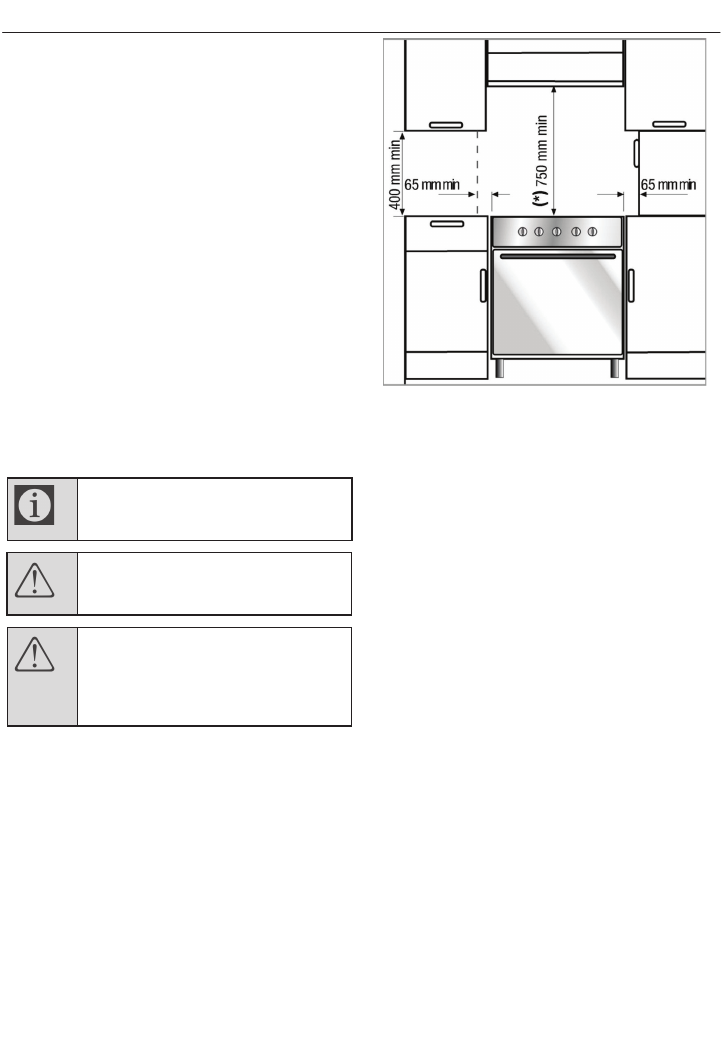 400 mm min

65 mm min

(*) 750 mm min

65 mm min